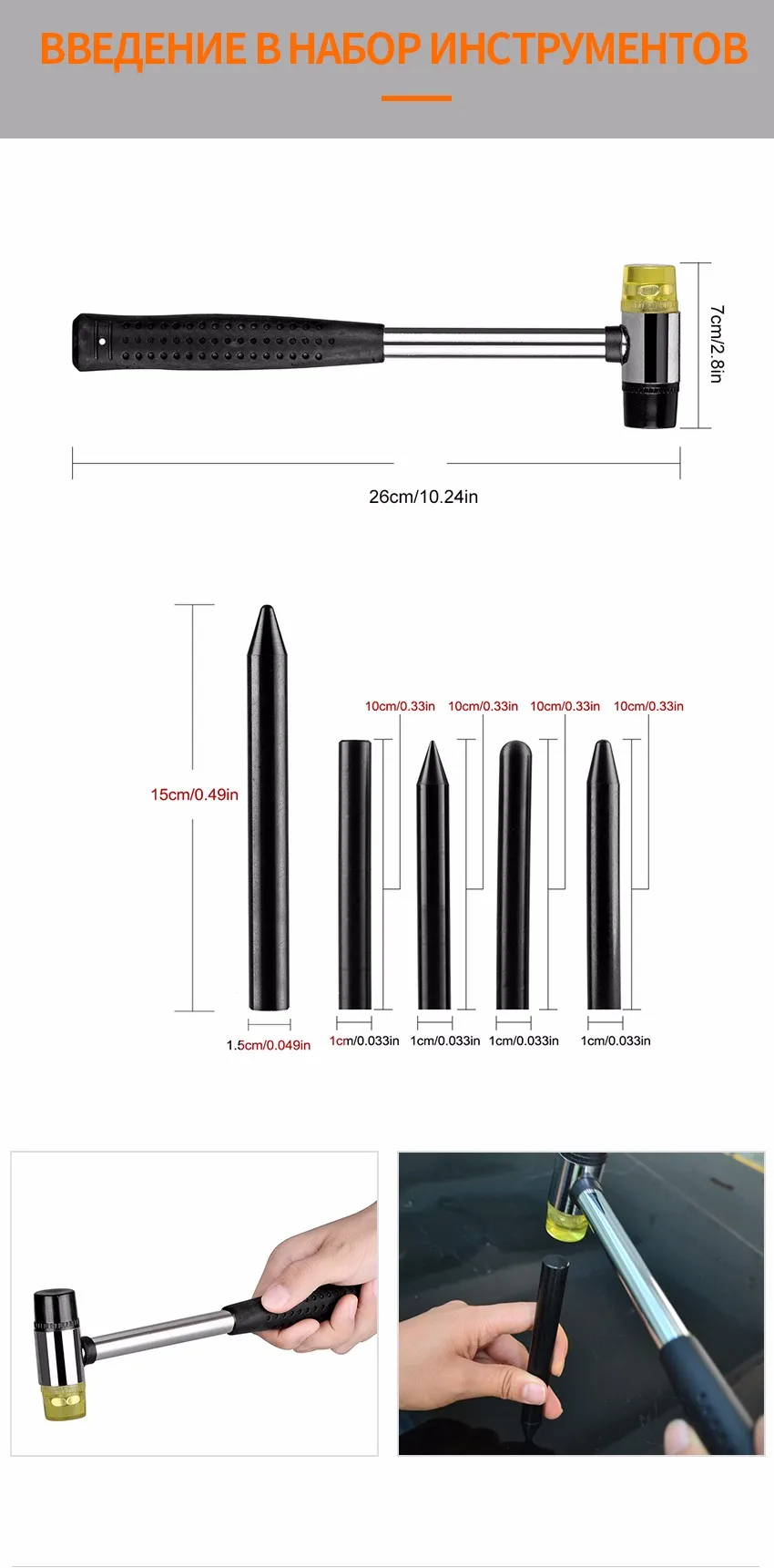 ВВЕДЕНИЕ В НАБОР ИНСТРУМЕНТОВ

7cm/2.8in

26cm/10.24in

15cm/0.49in

10cm/0.33in 10cm/0.33in 10cm/0.33in 10cm/0.33in

1.5cm/0.049in 1cm/0.033in 1cm/0.033in 1cm/0.033in 1cm/0.033in